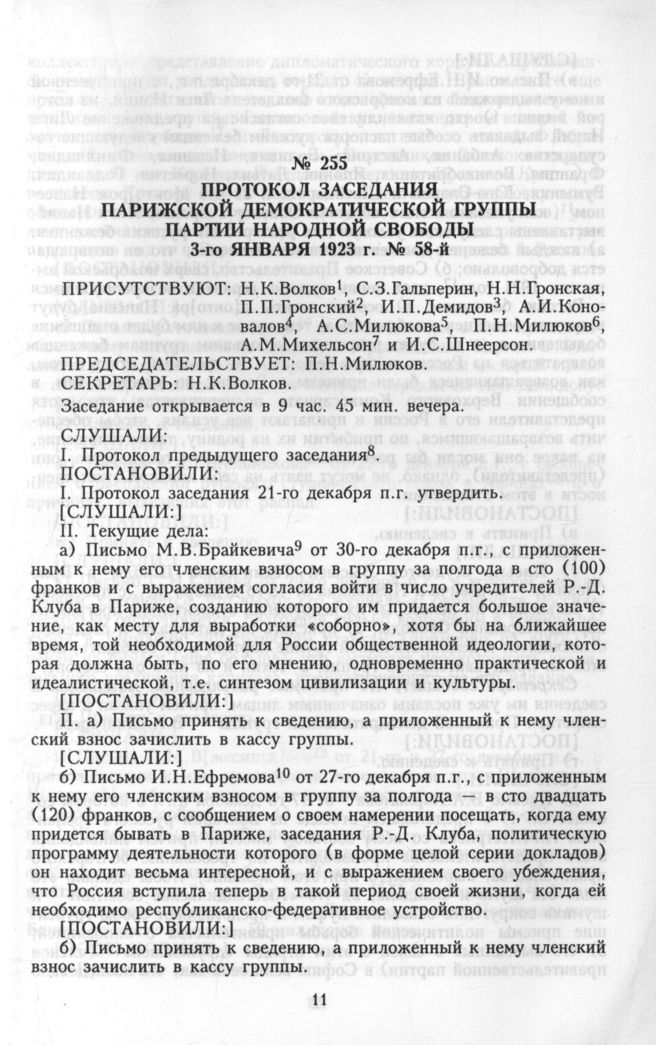 № 255
ПРОТОКОЛ ЗАСЕДАНИЯ
ПАРИЖСКОЙ ДЕМОКРАТИЧЕСКОЙ ГРУППЫ
ПАРТИИ НАРОДНОЙ СВОБОДЫ
3-го ЯНВАРЯ 1923 г. № 58-й

ПРИСУТСТВУЮТ: Н.К.Волков$^{1}$, С.З.Гальперин, Н.Н.Гронская, П.П.Гронский$^{2}$, И.П.Демидов$^{3}$, А.И.Коновалов$^{4}$, А.С.Милюкова$^{5}$, П.Н.Милюков$^{6}$, А.М.Михельсон$^{7}$ и И.С.Шнеерсон.

ПРЕДСЕДАТЕЛЬСТВУЕТ: П.Н.Милюков.

СЕКРЕТАРЬ: Н.К.Волков.

Заседание открывается в 9 час. 45 мин. вечера.

СЛУШАЛИ:
I. Протокол предыдущего заседания$^{8}$.
ПОСТАНОВИЛИ:
I. Протокол заседания 21-го декабря п.г. утвердить.
[СЛУШАЛИ:]
II. Текущие дела:
а) Письмо М.В.Брайкевича$^{9}$ от 30-го декабря п.г., с приложенным к нему его членским взносом в группу за полгода в сто (100) франков и с выражением согласия войти в число учредителей Р.-Д. Клуба в Париже, созданию которого им придается большое значение, как месту для выработки «соборно», хотя бы на ближайшее время, той необходимой для России общественной идеологии, которая должна быть, по его мнению, одновременно практической и идеалистической, т.е. синтезом цивилизации и культуры.
[ПОСТАНОВИЛИ:]
II. а) Письмо принять к сведению, а приложенный к нему членский взнос зачислить в кассу группы.
[СЛУШАЛИ:]
б) Письмо И.Н.Ефремова$^{10}$ от 27-го декабря п.г., с приложенным к нему его членским взносом в группу за полгода — в сто двадцать (120) франков, с сообщением о своем намерении посещать, когда ему придется бывать в Париже, заседания Р.-Д. Клуба, политическую программу деятельности которого (в форме целой серии докладов) он находит весьма интересной, и с выражением своего убеждения, что Россия вступила теперь в такой период своей жизни, когда ей необходимо республиканско-федеративное устройство.
[ПОСТАНОВИЛИ:]
б) Письмо принять к сведению, а приложенный к нему членский взнос зачислить в кассу группы.

11